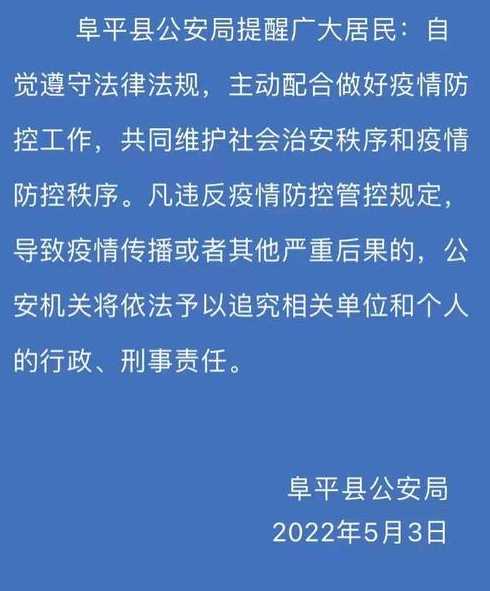 阜平县公安局提醒广大居民：自觉遵守法律法规，主动配合做好疫情防控工作，共同维护社会治安秩序和疫情防控秩序。凡违反疫情防控管控规定，导致疫情传播或者其他严重后果的，公安机关将依法予以追究相关单位和个人的行政、刑事责任。

阜平县公安局
2022年5月3日